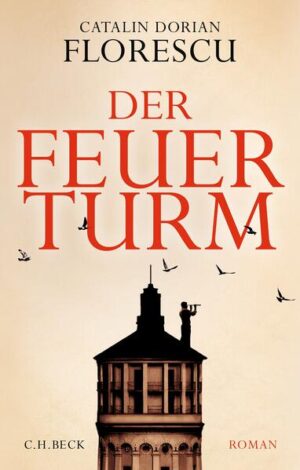 CATALIN DORIAN
FLORESCU

DER
FEUER
TURM

C.H.BECK

ROMAN